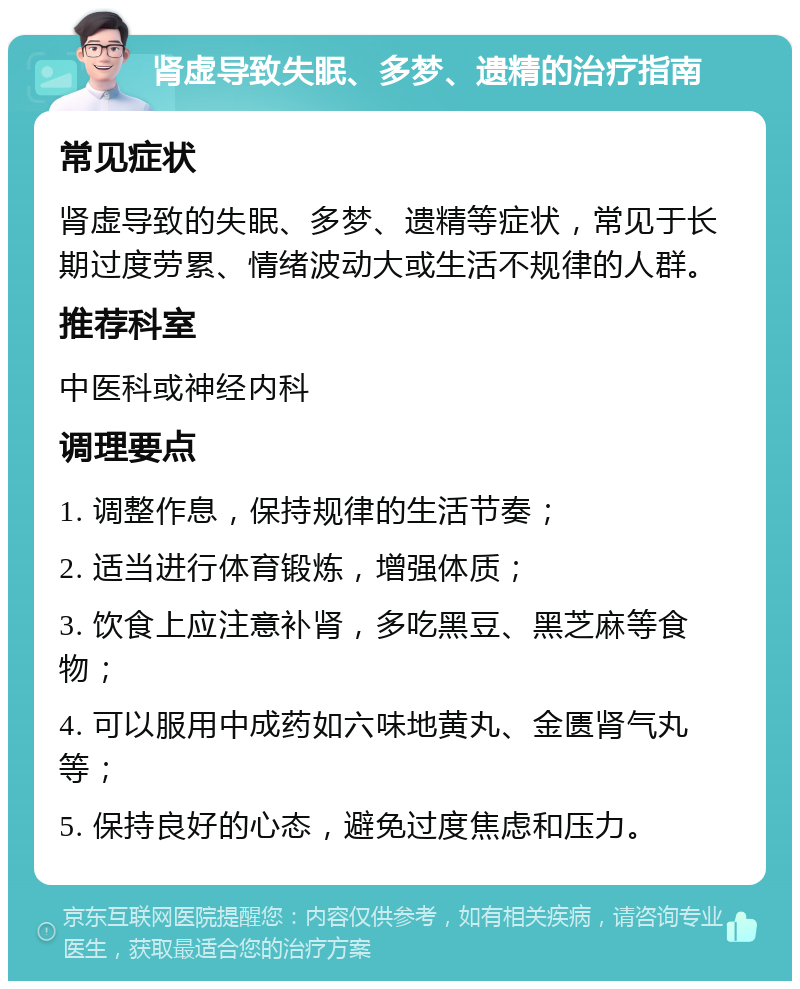 肾虚导致失眠、多梦、遗精的治疗指南

常见症状

肾虚导致的失眠、多梦、遗精等症状，常见于长期过度劳累、情绪波动大或生活不规律的人群。

推荐科室

中医科或神经内科

调理要点

1. 调整作息，保持规律的生活节奏；

2. 适当进行体育锻炼，增强体质；

3. 饮食上应注意补肾，多吃黑豆、黑芝麻等食物；

4. 可以服用中成药如六味地黄丸、金匮肾气丸等；

5. 保持良好的心态，避免过度焦虑和压力。

京东互联网医院提醒您：内容仅供参考，如有相关疾病，请咨询专业医生，获取最适合您的治疗方案